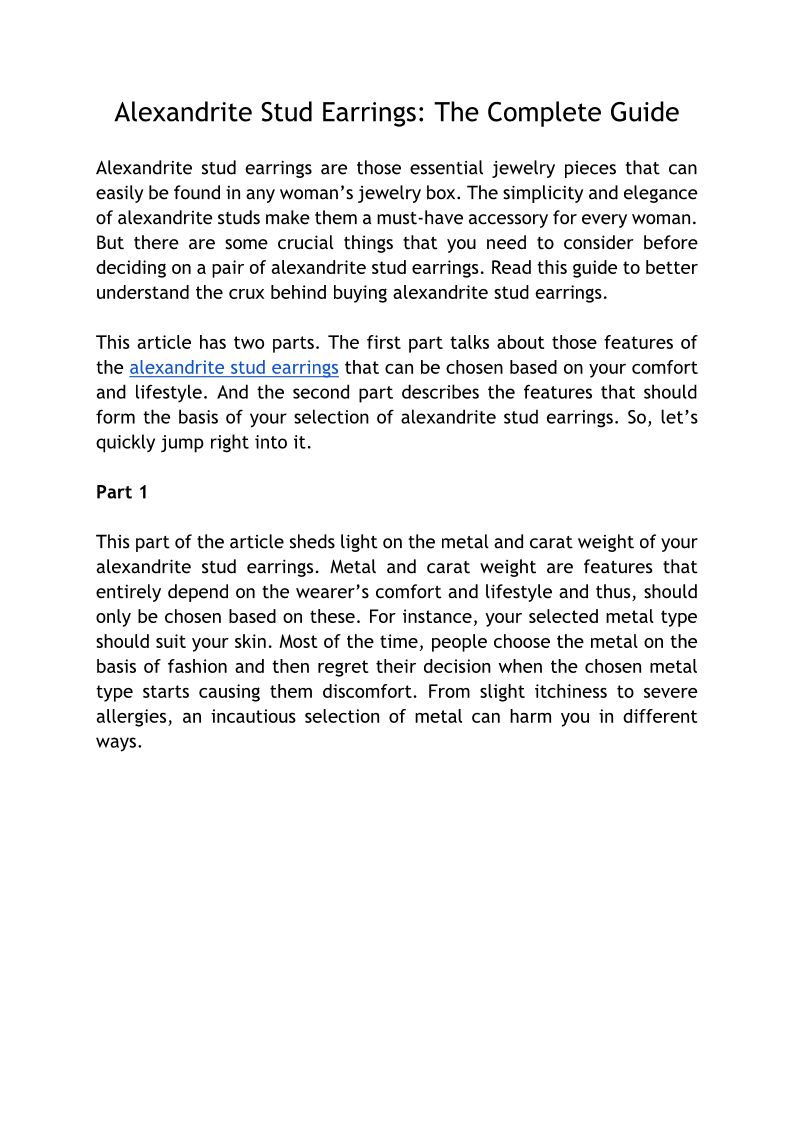 Alexandrite Stud Earrings: The Complete Guide

Alexandrite stud earrings are those essential jewelry pieces that can easily be found in any woman's jewelry box. The simplicity and elegance of alexandrite studs make them a must-have accessory for every woman. But there are some crucial things that you need to consider before deciding on a pair of alexandrite stud earrings. Read this guide to better understand the crux behind buying alexandrite stud earrings.

This article has two parts. The first part talks about those features of the alexandrite stud earrings that can be chosen based on your comfort and lifestyle. And the second part describes the features that should form the basis of your selection of alexandrite stud earrings. So, let's quickly jump right into it.

Part 1

This part of the article sheds light on the metal and carat weight of your alexandrite stud earrings. Metal and carat weight are features that entirely depend on the wearer's comfort and lifestyle and thus, should only be chosen based on these. For instance, your selected metal type should suit your skin. Most of the time, people choose the metal on the basis of fashion and then regret their decision when the chosen metal type starts causing them discomfort. From slight itchiness to severe allergies, an incautious selection of metal can harm you in different ways.